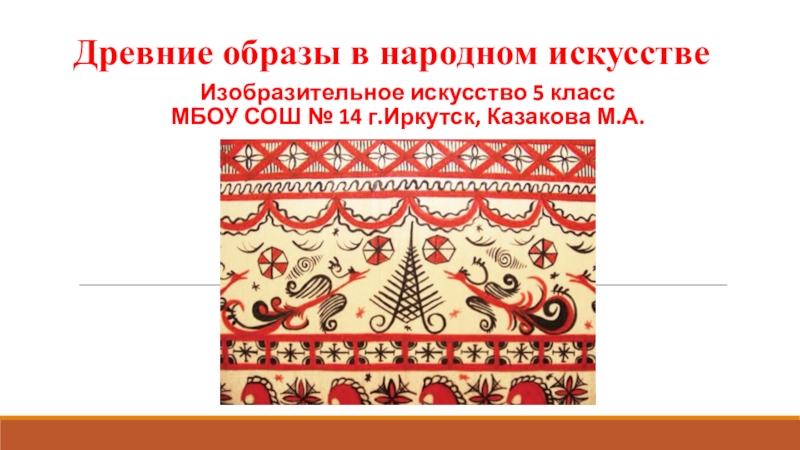 Древние образы в народном искусстве

Изобразительное искусство 5 класс
МБОУ СОШ № 14 г.Иркутск, Казакова М.А.